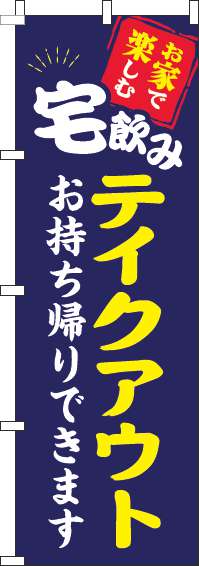 お家で楽しむ

宅飲み

テイクアウト

お持ち帰りできます